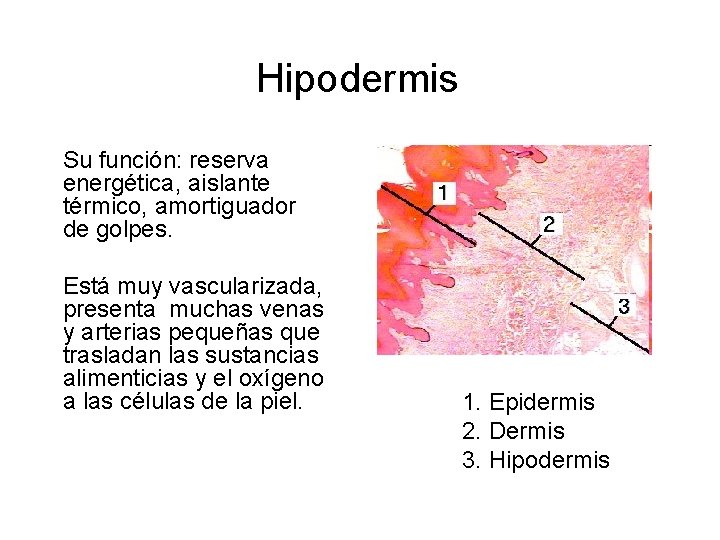 Hipodermis

Su función: reserva energética, aislante térmico, amortiguador de golpes.

Está muy vascularizada, presenta muchas venas y arterias pequeñas que trasladan las sustancias alimenticias y el oxígeno a las células de la piel.

1

2

3

1. Epidermis
2. Dermis
3. Hipodermis